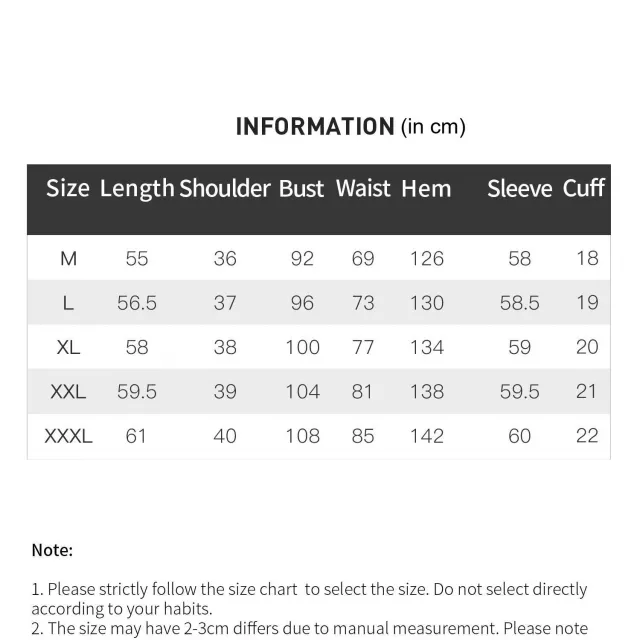 INFORMATION (in cm)

| Size | Length | Shoulder | Bust | Waist | Hem | Sleeve | Cuff |
|---|---|---|---|---|---|---|---|
| M | 55 | 36 | 92 | 69 | 126 | 58 | 18 |
| L | 56.5 | 37 | 96 | 73 | 130 | 58.5 | 19 |
| XL | 58 | 38 | 100 | 77 | 134 | 59 | 20 |
| XXL | 59.5 | 39 | 104 | 81 | 138 | 59.5 | 21 |
| XXXL | 61 | 40 | 108 | 85 | 142 | 60 | 22 |

Note:

1. Please strictly follow the size chart to select the size. Do not select directly according to your habits.
2. The size may have 2-3cm differs due to manual measurement. Please note